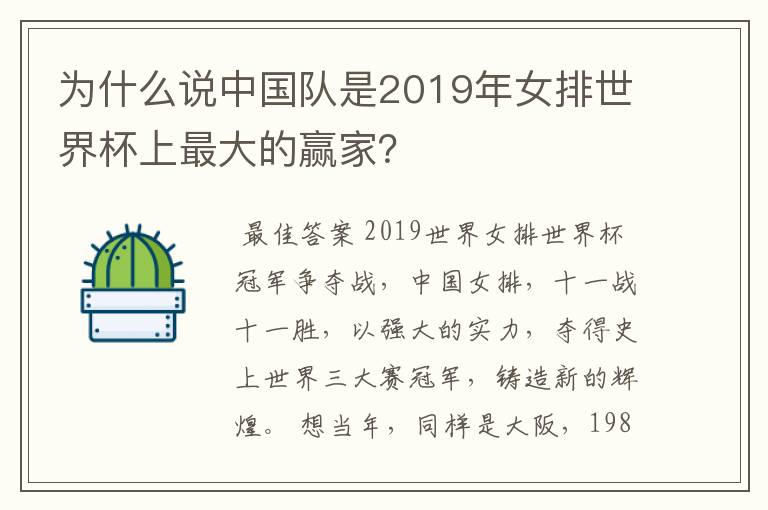 为什么说中国队是2019年女排世界杯上最大的赢家?

最佳答案 2019世界女排世界杯冠军争夺战，中国女排，十一战十一胜，以强大的实力，夺得史上世界三大赛冠军，铸造新的辉煌。想当年，同样是大阪，198